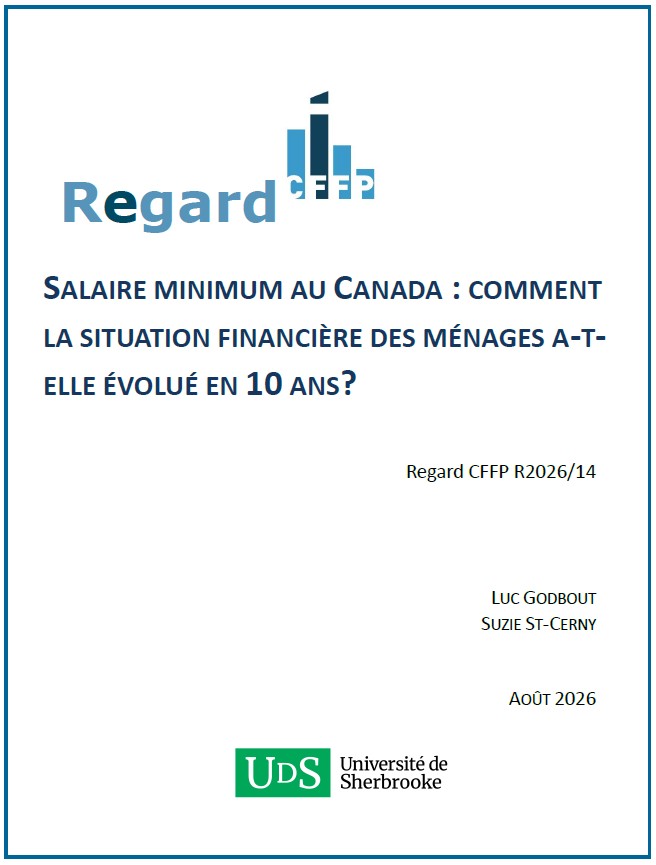 Regard CFFP

SALAIRE MINIMUM AU CANADA : COMMENT LA SITUATION FINANCIÈRE DES MÉNAGES A-T-ELLE ÉVOLUÉ EN 10 ANS?

Regard CFFP R2026/14

LUC GODBOUT
SUZIE ST-CERNY

AOÛT 2026

UDS Université de Sherbrooke